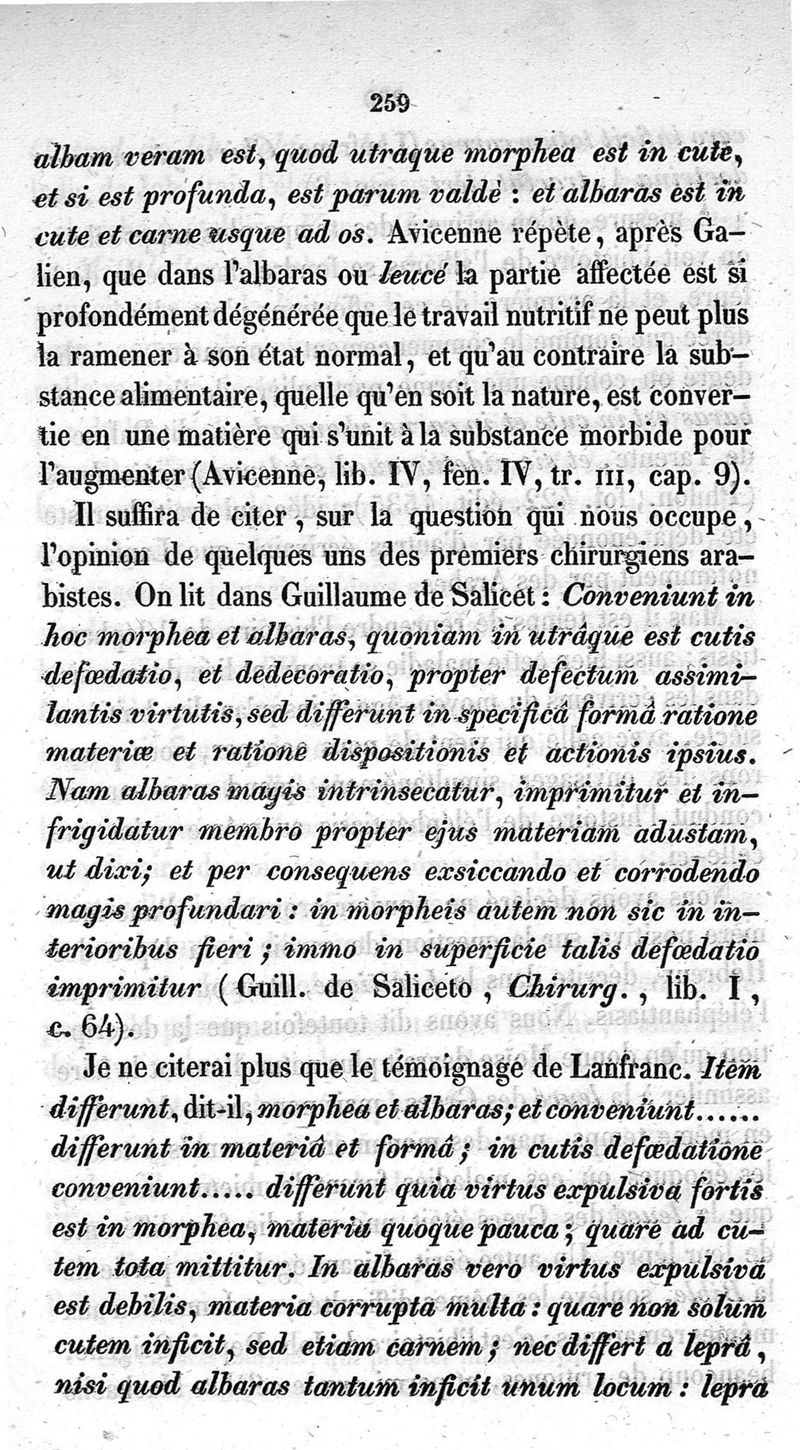 259

albam veram est, quod utraque morphea est in cute, et si est profunda, est parum valdè : et albaras est in cute et carne usque ad os. Avicenne répète, après Galien, que dans l'albaras ou leucé la partie affectée est si profondément dégénérée que le travail nutritif ne peut plus la ramener à son état normal, et qu'au contraire la substance alimentaire, quelle qu'en soit la nature, est convertie en une matière qui s'unit à la substance morbide pour l'augmenter (Avicenne, lib. IV, fen. IV, tr. III, cap. 9).

Il suffira de citer, sur la question qui nous occupe, l'opinion de quelques uns des premiers chirurgiens arabistes. On lit dans Guillaume de Salicet : Conveniunt in hoc morphea et albaras, quoniam in utrâque est cutis defœdatio, et dedecoratio, propter defectum assimilantis virtutis, sed differunt in specificâ formâ ratione materiæ et ratione dispositionis et actionis ipsius. Nam albaras magis intrinsecatur, imprimitur et infrigidatur membro propter ejus materiam adustam, ut dixi; et per consequens exsiccando et corrodendo magis profundari : in morpheis autem non sic in interioribus fieri ; immo in superficie talis defœdatio imprimitur (Guill. de Saliceto, Chirurg., lib. I, c. 64).

Je ne citerai plus que le témoignage de Lanfranc. Item differunt, dit-il, morphea et albaras; et conveniunt...... differunt in materiâ et formâ ; in cutis defœdatione conveniunt..... differunt quia virtus expulsiva fortis est in morphea, materia quoque pauca ; quare ad cutem tota mittitur. In albaras vero virtus expulsivâ est debilis, materia corrupta multa : quare non solùm cutem inficit, sed etiam carnem ; nec differt a leprâ, nisi quod albaras tantum inficit unum locum : lepra